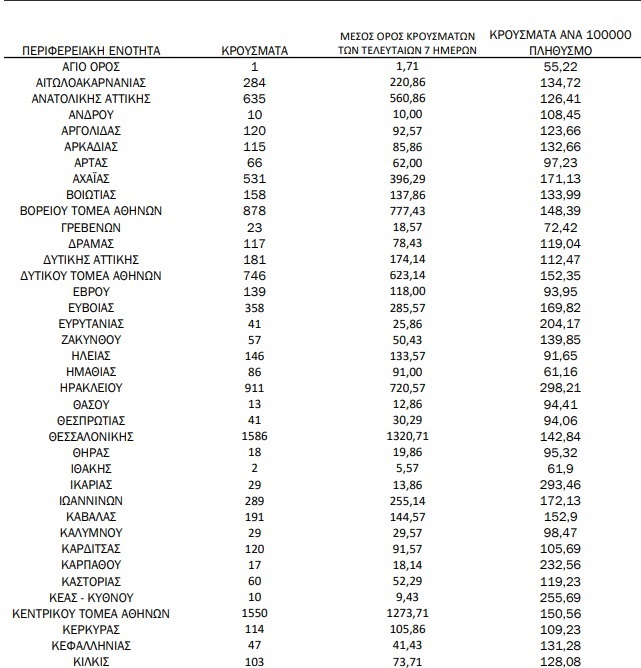 | ΠΕΡΙΦΕΡΕΙΑΚΗ ΕΝΟΤΗΤΑ | ΚΡΟΥΣΜΑΤΑ | ΜΕΣΟΣ ΟΡΟΣ ΚΡΟΥΣΜΑΤΩΝ ΤΩΝ ΤΕΛΕΥΤΑΙΩΝ 7 ΗΜΕΡΩΝ | ΚΡΟΥΣΜΑΤΑ ΑΝΑ 100000 ΠΛΗΘΥΣΜΟ |
|---|---|---|---|
| ΑΓΙΟ ΟΡΟΣ | 1 | 1,71 | 55,22 |
| ΑΙΤΩΛΟΑΚΑΡΝΑΝΙΑΣ | 284 | 220,86 | 134,72 |
| ΑΝΑΤΟΛΙΚΗΣ ΑΤΤΙΚΗΣ | 635 | 560,86 | 126,41 |
| ΑΝΔΡΟΥ | 10 | 10,00 | 108,45 |
| ΑΡΓΟΛΙΔΑΣ | 120 | 92,57 | 123,66 |
| ΑΡΚΑΔΙΑΣ | 115 | 85,86 | 132,66 |
| ΑΡΤΑΣ | 66 | 62,00 | 97,23 |
| ΑΧΑΪΑΣ | 531 | 396,29 | 171,13 |
| ΒΟΙΩΤΙΑΣ | 158 | 137,86 | 133,99 |
| ΒΟΡΕΙΟΥ ΤΟΜΕΑ ΑΘΗΝΩΝ | 878 | 777,43 | 148,39 |
| ΓΡΕΒΕΝΩΝ | 23 | 18,57 | 72,42 |
| ΔΡΑΜΑΣ | 117 | 78,43 | 119,04 |
| ΔΥΤΙΚΗΣ ΑΤΤΙΚΗΣ | 181 | 174,14 | 112,47 |
| ΔΥΤΙΚΟΥ ΤΟΜΕΑ ΑΘΗΝΩΝ | 746 | 623,14 | 152,35 |
| ΕΒΡΟΥ | 139 | 118,00 | 93,95 |
| ΕΥΒΟΙΑΣ | 358 | 285,57 | 169,82 |
| ΕΥΡΥΤΑΝΙΑΣ | 41 | 25,86 | 204,17 |
| ΖΑΚΥΝΘΟΥ | 57 | 50,43 | 139,85 |
| ΗΛΕΙΑΣ | 146 | 133,57 | 91,65 |
| ΗΜΑΘΙΑΣ | 86 | 91,00 | 61,16 |
| ΗΡΑΚΛΕΙΟΥ | 911 | 720,57 | 298,21 |
| ΘΑΣΟΥ | 13 | 12,86 | 94,41 |
| ΘΕΣΠΡΩΤΙΑΣ | 41 | 30,29 | 94,06 |
| ΘΕΣΣΑΛΟΝΙΚΗΣ | 1586 | 1320,71 | 142,84 |
| ΘΗΡΑΣ | 18 | 19,86 | 95,32 |
| ΙΘΑΚΗΣ | 2 | 5,57 | 61,9 |
| ΙΚΑΡΙΑΣ | 29 | 13,86 | 293,46 |
| ΙΩΑΝΝΙΝΩΝ | 289 | 255,14 | 172,13 |
| ΚΑΒΑΛΑΣ | 191 | 144,57 | 152,9 |
| ΚΑΛΥΜΝΟΥ | 29 | 29,57 | 98,47 |
| ΚΑΡΔΙΤΣΑΣ | 120 | 91,57 | 105,69 |
| ΚΑΡΠΑΘΟΥ | 17 | 18,14 | 232,56 |
| ΚΑΣΤΟΡΙΑΣ | 60 | 52,29 | 119,23 |
| ΚΕΑΣ - ΚΥΘΝΟΥ | 10 | 9,43 | 255,69 |
| ΚΕΝΤΡΙΚΟΥ ΤΟΜΕΑ ΑΘΗΝΩΝ | 1550 | 1273,71 | 150,56 |
| ΚΕΡΚΥΡΑΣ | 114 | 105,86 | 109,23 |
| ΚΕΦΑΛΛΗΝΙΑΣ | 47 | 41,43 | 131,28 |
| ΚΙΛΚΙΣ | 103 | 73,71 | 128,08 |